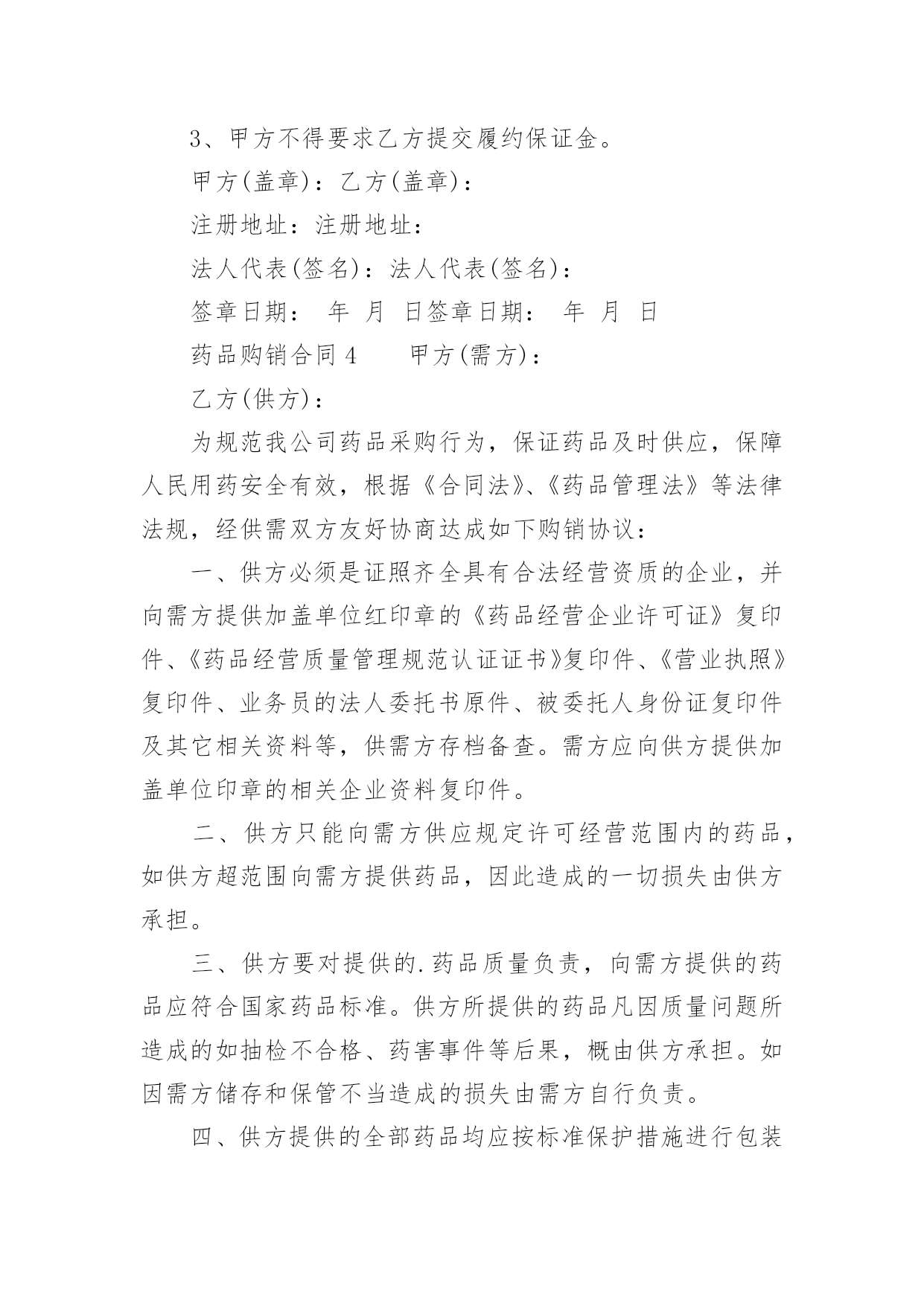 3、甲方不得要求乙方提交履约保证金。

甲方(盖章)：乙方(盖章)：

注册地址：注册地址：

法人代表(签名)：法人代表(签名)：

签章日期：  年  月  日签章日期：  年  月  日

药品购销合同 4    甲方(需方)：

乙方(供方)：

为规范我公司药品采购行为，保证药品及时供应，保障人民用药安全有效，根据《合同法》、《药品管理法》等法律法规，经供需双方友好协商达成如下购销协议：

一、供方必须是证照齐全具有合法经营资质的企业，并向需方提供加盖单位红印章的《药品经营企业许可证》复印件、《药品经营质量管理规范认证证书》复印件、《营业执照》复印件、业务员的法人委托书原件、被委托人身份证复印件及其它相关资料等，供需方存档备查。需方应向供方提供加盖单位印章的相关企业资料复印件。

二、供方只能向需方供应规定许可经营范围内的药品，如供方超范围向需方提供药品，因此造成的一切损失由供方承担。

三、供方要对提供的.药品质量负责，向需方提供的药品应符合国家药品标准。供方所提供的药品凡因质量问题所造成的如抽检不合格、药害事件等后果，概由供方承担。如因需方储存和保管不当造成的损失由需方自行负责。

四、供方提供的全部药品均应按标准保护措施进行包装